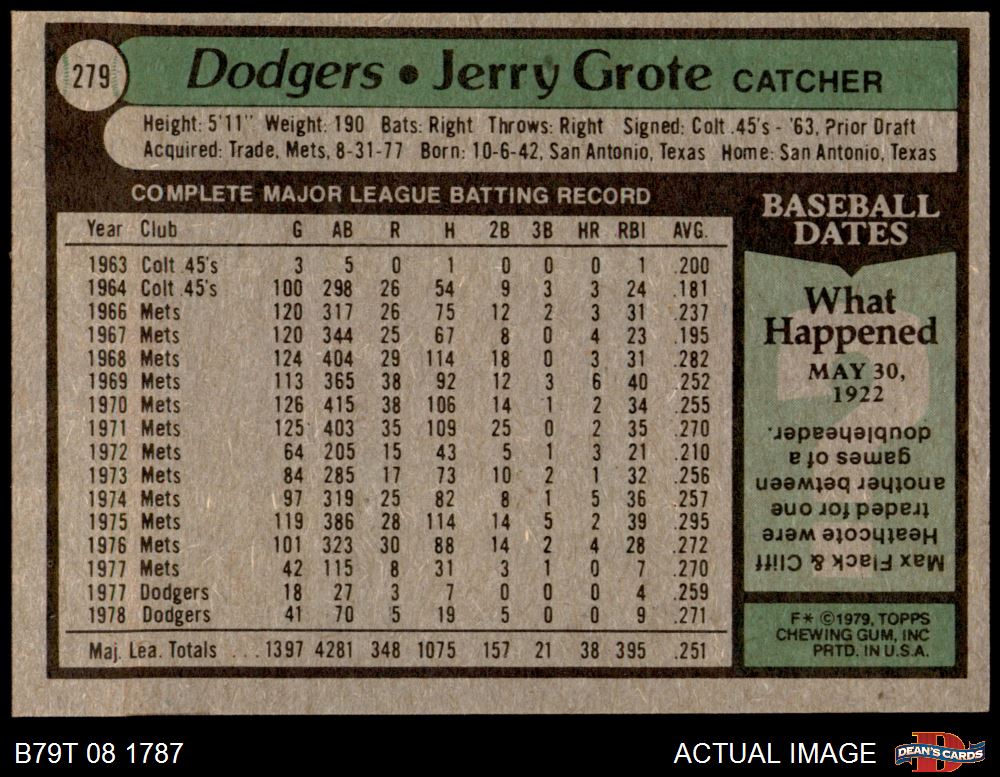 279

Dodgers • Jerry Grote CATCHER

Height: 5'11" Weight: 190 Bats: Right Throws: Right Signed: Colt .45's - '63, Prior Draft
Acquired: Trade, Mets, 8-31-77 Born: 10-6-42, San Antonio, Texas Home: San Antonio, Texas

COMPLETE MAJOR LEAGUE BATTING RECORD

| Year | Club | G | AB | R | H | 2B | 3B | HR | RBI | AVG. |
|---|---|---|---|---|---|---|---|---|---|---|
| 1963 | Colt .45's | 3 | 5 | 0 | 1 | 0 | 0 | 0 | 1 | .200 |
| 1964 | Colt .45's | 100 | 298 | 26 | 54 | 9 | 3 | 3 | 24 | .181 |
| 1966 | Mets | 120 | 317 | 26 | 75 | 12 | 2 | 3 | 31 | .237 |
| 1967 | Mets | 120 | 344 | 25 | 67 | 8 | 0 | 4 | 23 | .195 |
| 1968 | Mets | 124 | 404 | 29 | 114 | 18 | 0 | 3 | 31 | .282 |
| 1969 | Mets | 113 | 365 | 38 | 92 | 12 | 3 | 6 | 40 | .252 |
| 1970 | Mets | 126 | 415 | 38 | 106 | 14 | 1 | 2 | 34 | .255 |
| 1971 | Mets | 125 | 403 | 35 | 109 | 25 | 0 | 2 | 35 | .270 |
| 1972 | Mets | 64 | 205 | 15 | 43 | 5 | 1 | 3 | 21 | .210 |
| 1973 | Mets | 84 | 285 | 17 | 73 | 10 | 2 | 1 | 32 | .256 |
| 1974 | Mets | 97 | 319 | 25 | 82 | 8 | 1 | 5 | 36 | .257 |
| 1975 | Mets | 119 | 386 | 28 | 114 | 14 | 5 | 2 | 39 | .295 |
| 1976 | Mets | 101 | 323 | 30 | 88 | 14 | 2 | 4 | 28 | .272 |
| 1977 | Mets | 42 | 115 | 8 | 31 | 3 | 1 | 0 | 7 | .270 |
| 1977 | Dodgers | 18 | 27 | 3 | 7 | 0 | 0 | 0 | 4 | .259 |
| 1978 | Dodgers | 41 | 70 | 5 | 19 | 5 | 0 | 0 | 9 | .271 |
| Maj. Lea. Totals |  | 1397 | 4281 | 348 | 1075 | 157 | 21 | 38 | 395 | .251 |

BASEBALL DATES

What Happened

MAY 30, 1922

Max Flack & Cliff Heathcote were traded for one another between games of a doubleheader.

F* ©1979, TOPPS CHEWING GUM, INC PRTD. IN U.S.A.

B79T 08 1787

ACTUAL IMAGE

DEAN'S CARDS